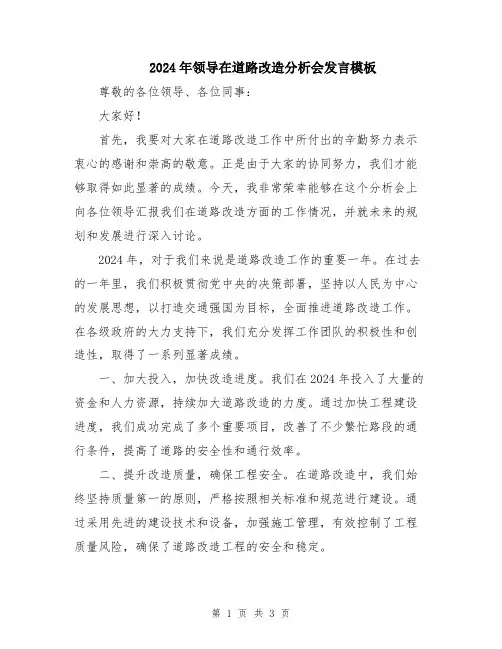 2024年领导在道路改造分析会发言模板

尊敬的各位领导、各位同事：

大家好！

首先，我要对大家在道路改造工作中所付出的辛勤努力表示衷心的感谢和崇高的敬意。正是由于大家的协同努力，我们才能够取得如此显著的成绩。今天，我非常荣幸能够在这个分析会上向各位领导汇报我们在道路改造方面的工作情况，并就未来的规划和发展进行深入讨论。

2024年，对于我们来说是道路改造工作的重要一年。在过去的一年里，我们积极贯彻党中央的决策部署，坚持以人民为中心的发展思想，以打造交通强国为目标，全面推进道路改造工作。在各级政府的大力支持下，我们充分发挥工作团队的积极性和创造性，取得了一系列显著成绩。

一、加大投入，加快改造进度。我们在2024年投入了大量的资金和人力资源，持续加大道路改造的力度。通过加快工程建设进度，我们成功完成了多个重要项目，改善了不少繁忙路段的通行条件，提高了道路的安全性和通行效率。

二、提升改造质量，确保工程安全。在道路改造中，我们始终坚持质量第一的原则，严格按照相关标准和规范进行建设。通过采用先进的建设技术和设备，加强施工管理，有效控制了工程质量风险，确保了道路改造工程的安全和稳定。

第 1 页 共 3 页